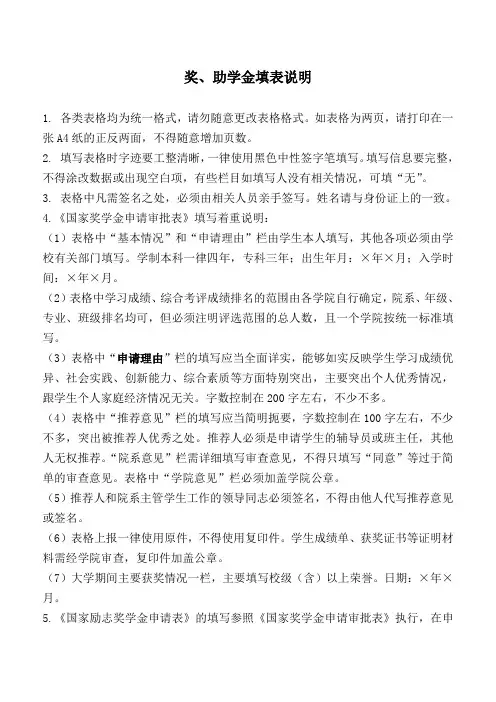 奖、助学金填表说明

1. 各类表格均为统一格式，请勿随意更改表格格式。如表格为两页，请打印在一张 A4 纸的正反两面，不得随意增加页数。

2. 填写表格时字迹要工整清晰，一律使用黑色中性签字笔填写。填写信息要完整，不得涂改数据或出现空白项，有些栏目如填写人没有相关情况，可填“无”。

3. 表格中凡需签名之处，必须由相关人员亲手签写。姓名请与身份证上的一致。

4.《国家奖学金申请审批表》填写着重说明：

（1）表格中“基本情况”和“申请理由”栏由学生本人填写，其他各项必须由学校有关部门填写。学制本科一律四年，专科三年；出生年月：×年×月；入学时间：×年×月。

（2）表格中学习成绩、综合考评成绩排名的范围由各学院自行确定，院系、年级、专业、班级排名均可，但必须注明评选范围的总人数，且一个学院按统一标准填写。

（3）表格中“申请理由”栏的填写应当全面详实，能够如实反映学生学习成绩优异、社会实践、创新能力、综合素质等方面特别突出，主要突出个人优秀情况，跟学生个人家庭经济情况无关。字数控制在 200 字左右，不少不多。

（4）表格中“推荐意见”栏的填写应当简明扼要，字数控制在 100 字左右，不少不多，突出被推荐人优秀之处。推荐人必须是申请学生的辅导员或班主任，其他人无权推荐。“院系意见”栏需详细填写审查意见，不得只填写“同意”等过于简单的审查意见。表格中“学院意见”栏必须加盖学院公章。

（5）推荐人和院系主管学生工作的领导同志必须签名，不得由他人代写推荐意见或签名。

（6）表格上报一律使用原件，不得使用复印件。学生成绩单、获奖证书等证明材料需经学院审查，复印件加盖公章。

（7）大学期间主要获奖情况一栏，主要填写校级（含）以上荣誉。日期：×年×月。

5.《国家励志奖学金申请表》的填写参照《国家奖学金申请审批表》执行，在申